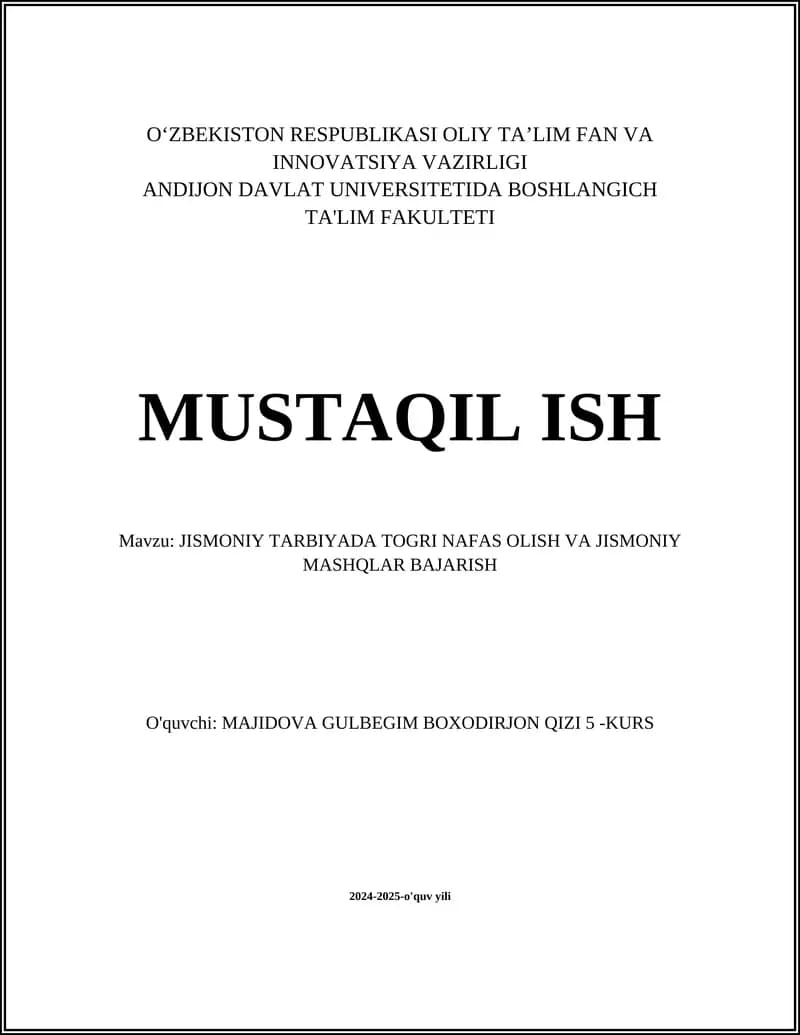 O‘ZBEKISTON RESPUBLIKASI OLIY TA’LIM FAN VA INNOVATSIYA VAZIRLIGI
ANDIJON DAVLAT UNIVERSITETIDA BOSHLANGICH TA'LIM FAKULTETI

MUSTAQIL ISH

Mavzu: JISMONIY TARBIYADA TOGRI NAFAS OLISH VA JISMONIY MASHQLAR BAJARISH

O'quvchi: MAJIDOVA GULBEGIM BOXODIRJON QIZI 5 -KURS

2024-2025-o'quv yili